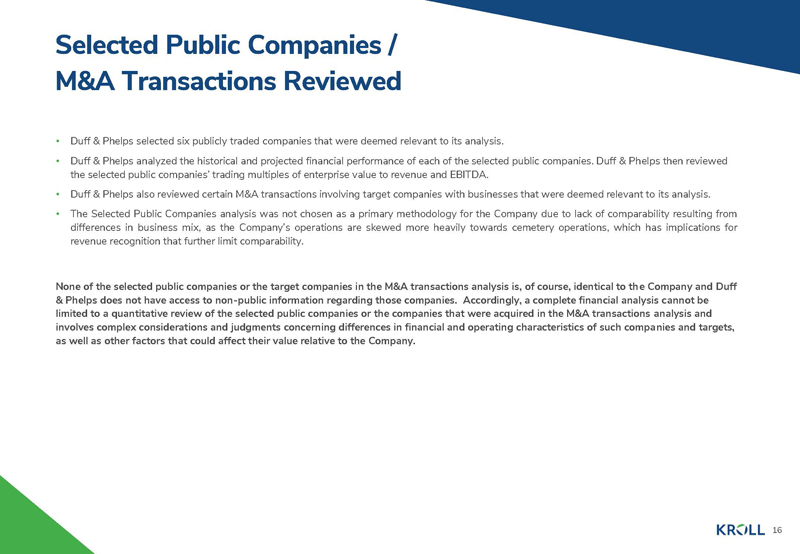 Selected Public Companies / M&A Transactions Reviewed

• Duff & Phelps selected six publicly traded companies that were deemed relevant to its analysis.

• Duff & Phelps analyzed the historical and projected financial performance of each of the selected public companies. Duff & Phelps then reviewed the selected public companies' trading multiples of enterprise value to revenue and EBITDA.

• Duff & Phelps also reviewed certain M&A transactions involving target companies with businesses that were deemed relevant to its analysis.

• The Selected Public Companies analysis was not chosen as a primary methodology for the Company due to lack of comparability resulting from differences in business mix, as the Company's operations are skewed more heavily towards cemetery operations, which has implications for revenue recognition that further limit comparability.

None of the selected public companies or the target companies in the M&A transactions analysis is, of course, identical to the Company and Duff & Phelps does not have access to non-public information regarding those companies. Accordingly, a complete financial analysis cannot be limited to a quantitative review of the selected public companies or the companies that were acquired in the M&A transactions analysis and involves complex considerations and judgments concerning differences in financial and operating characteristics of such companies and targets, as well as other factors that could affect their value relative to the Company.

KROLL 16